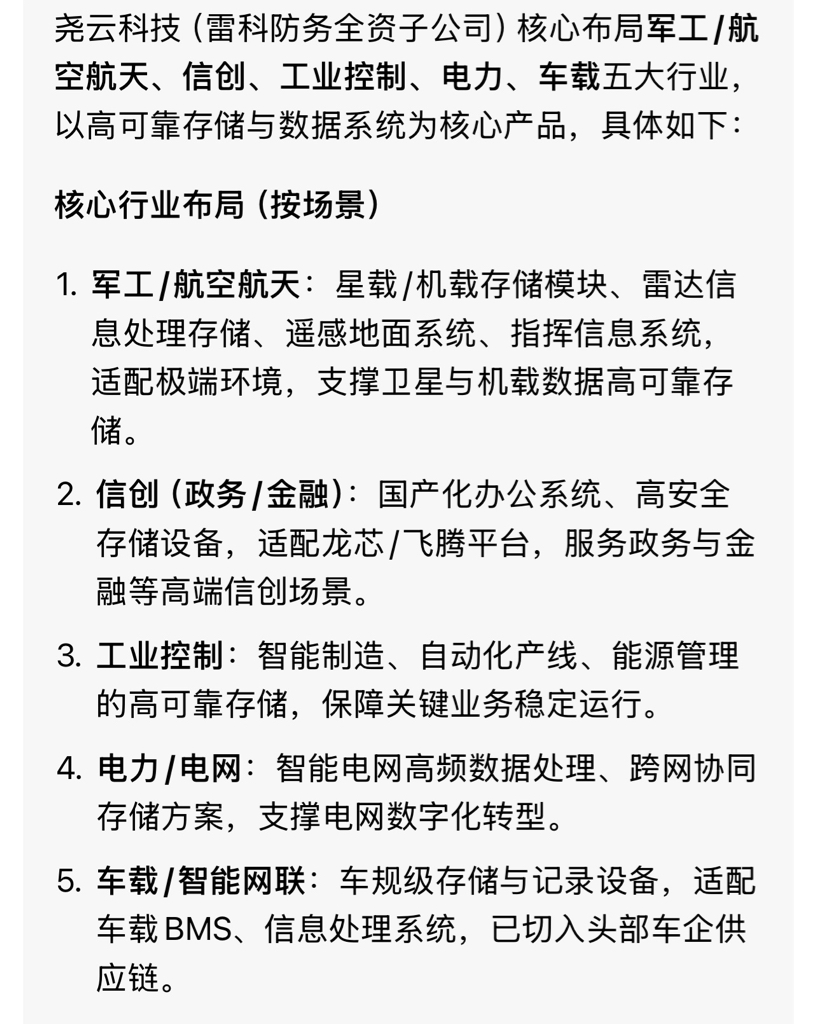 尧云科技（雷科防务全资子公司）核心布局军工/航空航天、信创、工业控制、电力、车载五大行业，以高可靠存储与数据系统为核心产品，具体如下：

核心行业布局（按场景）

1. 军工/航空航天：星载/机载存储模块、雷达信息处理存储、遥感地面系统、指挥信息系统，适配极端环境，支撑卫星与机载数据高可靠存储。

2. 信创（政务/金融）：国产化办公系统、高安全存储设备，适配龙芯/飞腾平台，服务政务与金融等高端信创场景。

3. 工业控制：智能制造、自动化产线、能源管理的高可靠存储，保障关键业务稳定运行。

4. 电力/电网：智能电网高频数据处理、跨网协同存储方案，支撑电网数字化转型。

5. 车载/智能网联：车规级存储与记录设备，适配车载BMS、信息处理系统，已切入头部车企供应链。